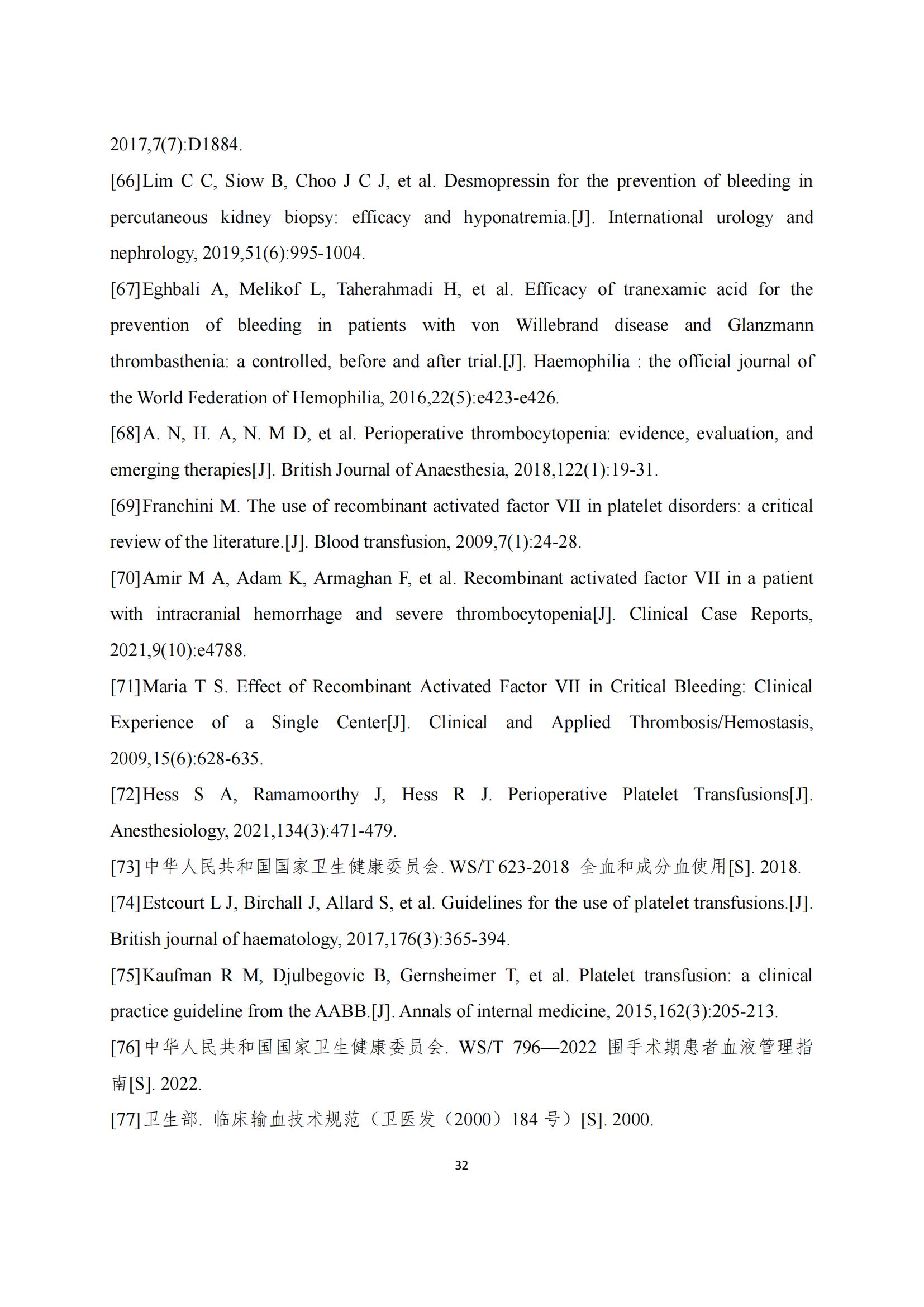 2017,7(7):D1884.

[66]Lim C C, Siow B, Choo J C J, et al. Desmopressin for the prevention of bleeding in percutaneous kidney biopsy: efficacy and hyponatremia.[J]. International urology and nephrology, 2019,51(6):995-1004.

[67]Eghbali A, Melikof L, Taherahmadi H, et al. Efficacy of tranexamic acid for the prevention of bleeding in patients with von Willebrand disease and Glanzmann thrombasthenia: a controlled, before and after trial.[J]. Haemophilia : the official journal of the World Federation of Hemophilia, 2016,22(5):e423-e426.

[68]A. N, H. A, N. M D, et al. Perioperative thrombocytopenia: evidence, evaluation, and emerging therapies[J]. British Journal of Anaesthesia, 2018,122(1):19-31.

[69]Franchini M. The use of recombinant activated factor VII in platelet disorders: a critical review of the literature.[J]. Blood transfusion, 2009,7(1):24-28.

[70]Amir M A, Adam K, Armaghan F, et al. Recombinant activated factor VII in a patient with intracranial hemorrhage and severe thrombocytopenia[J]. Clinical Case Reports, 2021,9(10):e4788.

[71]Maria T S. Effect of Recombinant Activated Factor VII in Critical Bleeding: Clinical Experience of a Single Center[J]. Clinical and Applied Thrombosis/Hemostasis, 2009,15(6):628-635.

[72]Hess S A, Ramamoorthy J, Hess R J. Perioperative Platelet Transfusions[J]. Anesthesiology, 2021,134(3):471-479.

[73]中华人民共和国国家卫生健康委员会. WS/T 623-2018 全血和成分血使用[S]. 2018.

[74]Estcourt L J, Birchall J, Allard S, et al. Guidelines for the use of platelet transfusions.[J]. British journal of haematology, 2017,176(3):365-394.

[75]Kaufman R M, Djulbegovic B, Gernsheimer T, et al. Platelet transfusion: a clinical practice guideline from the AABB.[J]. Annals of internal medicine, 2015,162(3):205-213.

[76]中华人民共和国国家卫生健康委员会. WS/T 796—2022 围手术期患者血液管理指南[S]. 2022.

[77]卫生部. 临床输血技术规范（卫医发（2000）184 号）[S]. 2000.

32